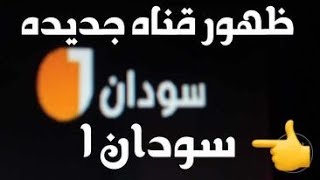 ظهور قناه جديده

سودان

سودان ١